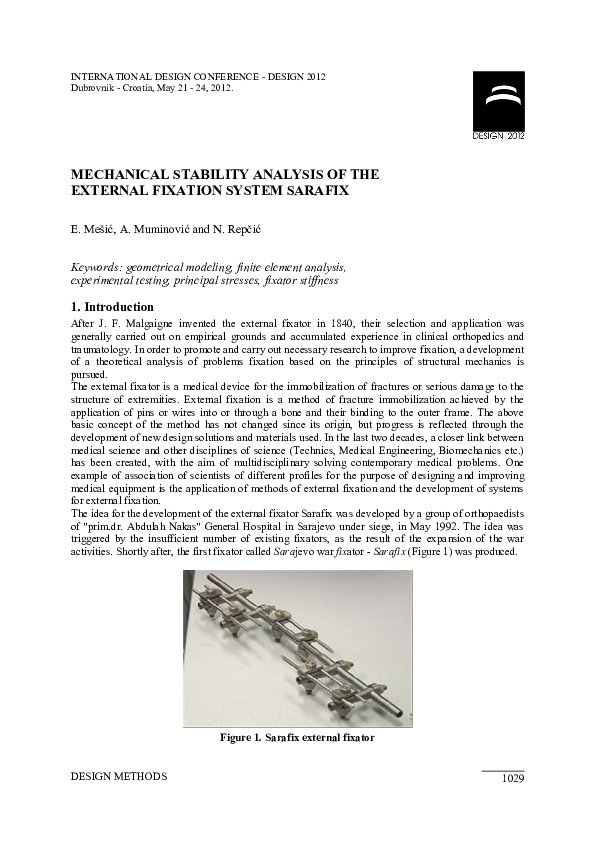 INTERNATIONAL DESIGN CONFERENCE - DESIGN 2012
Dubrovnik - Croatia, May 21 - 24, 2012.

DESIGN 2012

MECHANICAL STABILITY ANALYSIS OF THE EXTERNAL FIXATION SYSTEM SARAFIX

E. Mešić, A. Muminović and N. Repčić

Keywords: geometrical modeling, finite element analysis, experimental testing, principal stresses, fixator stiffness

1. Introduction

After J. F. Malgaigne invented the external fixator in 1840, their selection and application was generally carried out on empirical grounds and accumulated experience in clinical orthopedics and traumatology. In order to promote and carry out necessary research to improve fixation, a development of a theoretical analysis of problems fixation based on the principles of structural mechanics is pursued.
The external fixator is a medical device for the immobilization of fractures or serious damage to the structure of extremities. External fixation is a method of fracture immobilization achieved by the application of pins or wires into or through a bone and their binding to the outer frame. The above basic concept of the method has not changed since its origin, but progress is reflected through the development of new design solutions and materials used. In the last two decades, a closer link between medical science and other disciplines of science (Technics, Medical Engineering, Biomechanics etc.) has been created, with the aim of multidisciplinary solving contemporary medical problems. One example of association of scientists of different profiles for the purpose of designing and improving medical equipment is the application of methods of external fixation and the development of systems for external fixation.
The idea for the development of the external fixator Sarafix was developed by a group of orthopaedists of "prim.dr. Abdulah Nakas" General Hospital in Sarajevo under siege, in May 1992. The idea was triggered by the insufficient number of existing fixators, as the result of the expansion of the war activities. Shortly after, the first fixator called Sarajevo war fixator - Sarafix (Figure 1) was produced.

Figure 1. Sarafix external fixator

DESIGN METHODS

1029